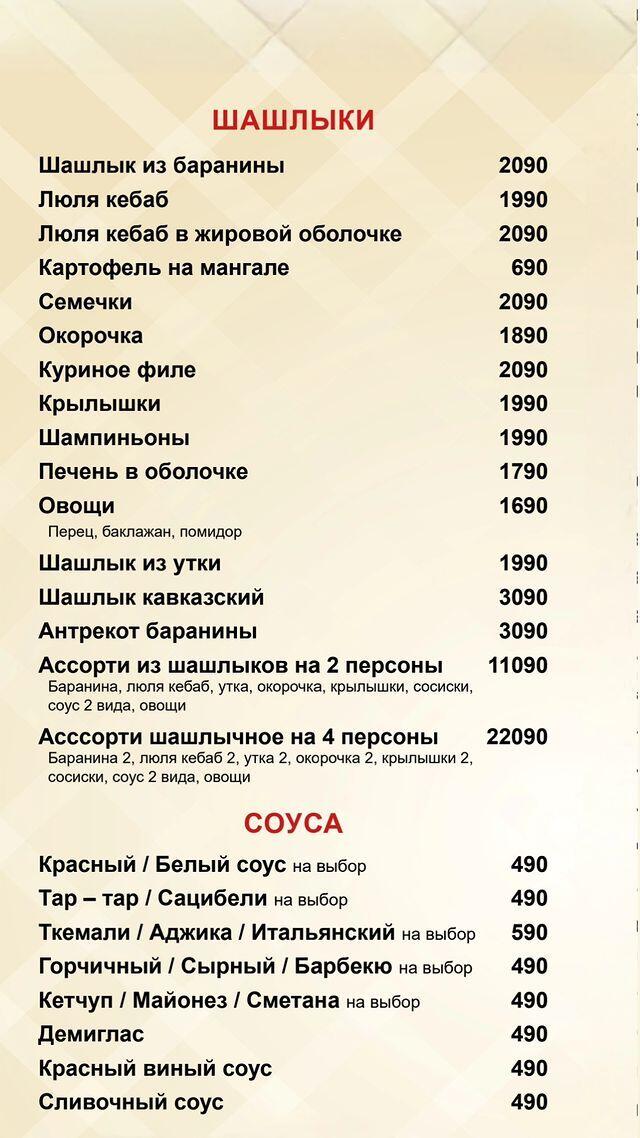 ШАШЛЫКИ

Шашлык из баранины 2090
Люля кебаб 1990
Люля кебаб в жировой оболочке 2090
Картофель на мангале 690
Семечки 2090
Окорочка 1890
Куриное филе 2090
Крылышки 1990
Шампиньоны 1990
Печень в оболочке 1790
Овощи 1690
Перец, баклажан, помидор
Шашлык из утки 1990
Шашлык кавказский 3090
Антрекот баранины 3090
Ассорти из шашлыков на 2 персоны 11090
Баранина, люля кебаб, утка, окорочка, крылышки, сосиски, соус 2 вида, овощи
Асссорти шашлычное на 4 персоны 22090
Баранина 2, люля кебаб 2, утка 2, окорочка 2, крылышки 2, сосиски, соус 2 вида, овощи

СОУСА

Красный / Белый соус на выбор 490
Тар – тар / Сацибели на выбор 490
Ткемали / Аджика / Итальянский на выбор 590
Горчичный / Сырный / Барбекю на выбор 490
Кетчуп / Майонез / Сметана на выбор 490
Демиглас 490
Красный виный соус 490
Сливочный соус 490